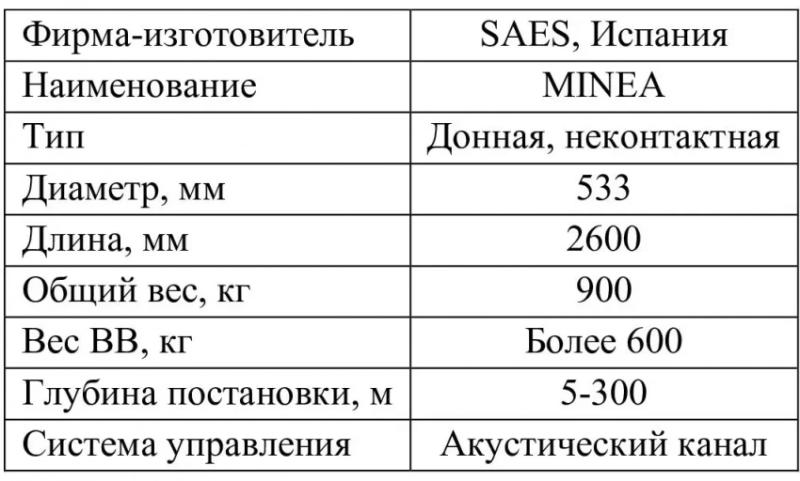 | Фирма-изготовитель | SAES, Испания |
|---|---|
| Наименование | MINEA |
| Тип | Донная, неконтактная |
| Диаметр, мм | 533 |
| Длина, мм | 2600 |
| Общий вес, кг | 900 |
| Вес ВВ, кг | Более 600 |
| Глубина постановки, м | 5-300 |
| Система управления | Акустический канал |